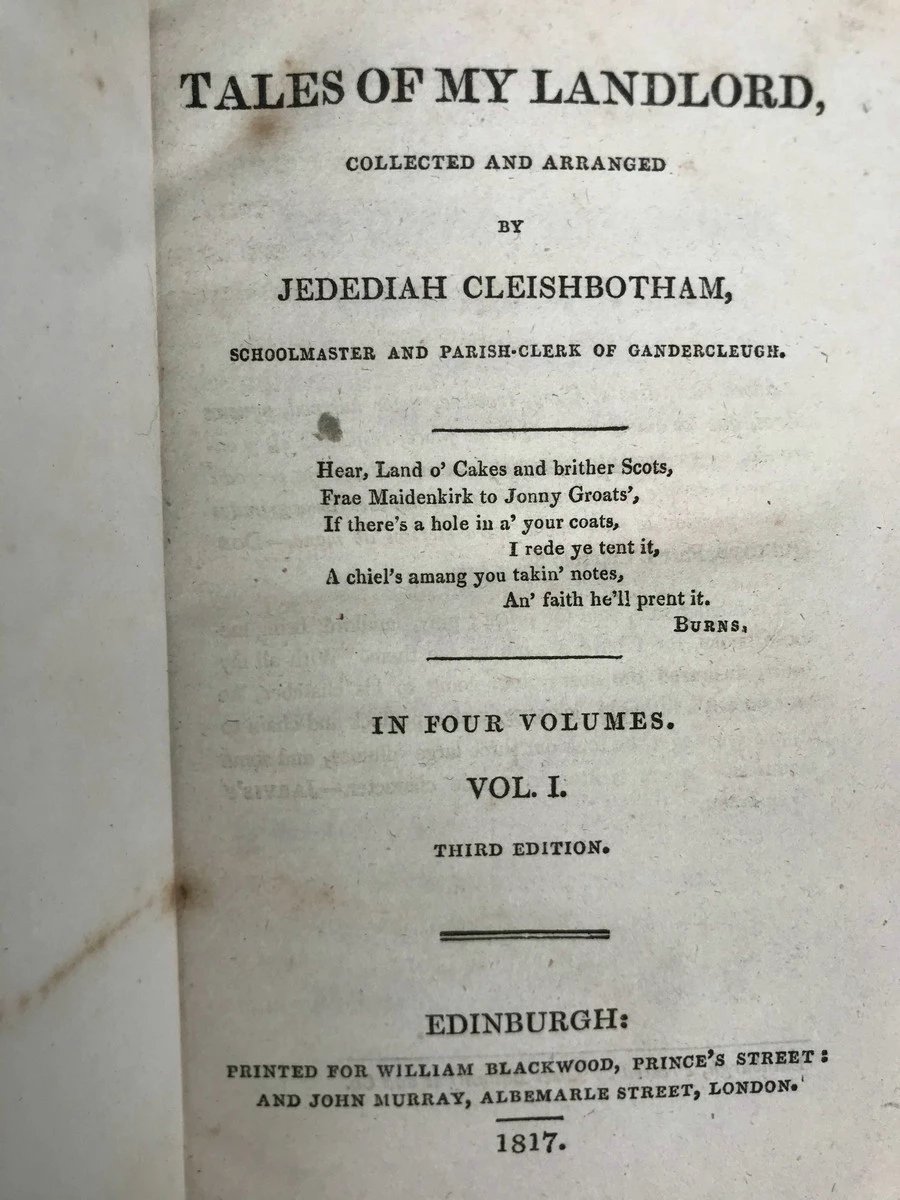 TALES OF MY LANDLORD,

COLLECTED AND ARRANGED

BY

JEDEDIAH CLEISHBOTHAM,

SCHOOLMASTER AND PARISH-CLERK OF GANDERCLEUGH.

Hear, Land o' Cakes and brither Scots,
Frae Maidenkirk to Jonny Groats',
If there's a hole in a' your coats,
I rede ye tent it,
A chiel's amang you takin' notes,
An' faith he'll prent it.
BURNS.

IN FOUR VOLUMES.

VOL. I.

THIRD EDITION.

EDINBURGH:
PRINTED FOR WILLIAM BLACKWOOD, PRINCE'S STREET:
AND JOHN MURRAY, ALBEMARLE STREET, LONDON.

1817.